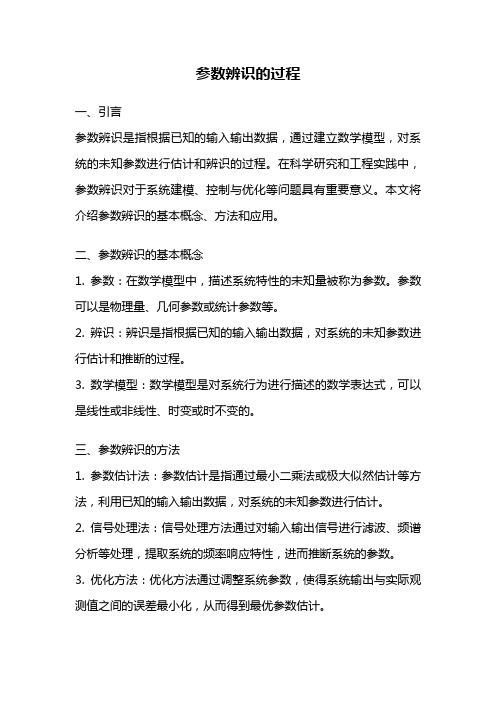 参数辨识的过程

一、引言

参数辨识是指根据已知的输入输出数据，通过建立数学模型，对系统的未知参数进行估计和辨识的过程。在科学研究和工程实践中，参数辨识对于系统建模、控制与优化等问题具有重要意义。本文将介绍参数辨识的基本概念、方法和应用。

二、参数辨识的基本概念

1. 参数：在数学模型中，描述系统特性的未知量被称为参数。参数可以是物理量、几何参数或统计参数等。

2. 辨识：辨识是指根据已知的输入输出数据，对系统的未知参数进行估计和推断的过程。

3. 数学模型：数学模型是对系统行为进行描述的数学表达式，可以是线性或非线性、时变或时不变的。

三、参数辨识的方法

1. 参数估计法：参数估计是指通过最小二乘法或极大似然估计等方法，利用已知的输入输出数据，对系统的未知参数进行估计。

2. 信号处理法：信号处理方法通过对输入输出信号进行滤波、频谱分析等处理，提取系统的频率响应特性，进而推断系统的参数。

3. 优化方法：优化方法通过调整系统参数，使得系统输出与实际观测值之间的误差最小化，从而得到最优参数估计。